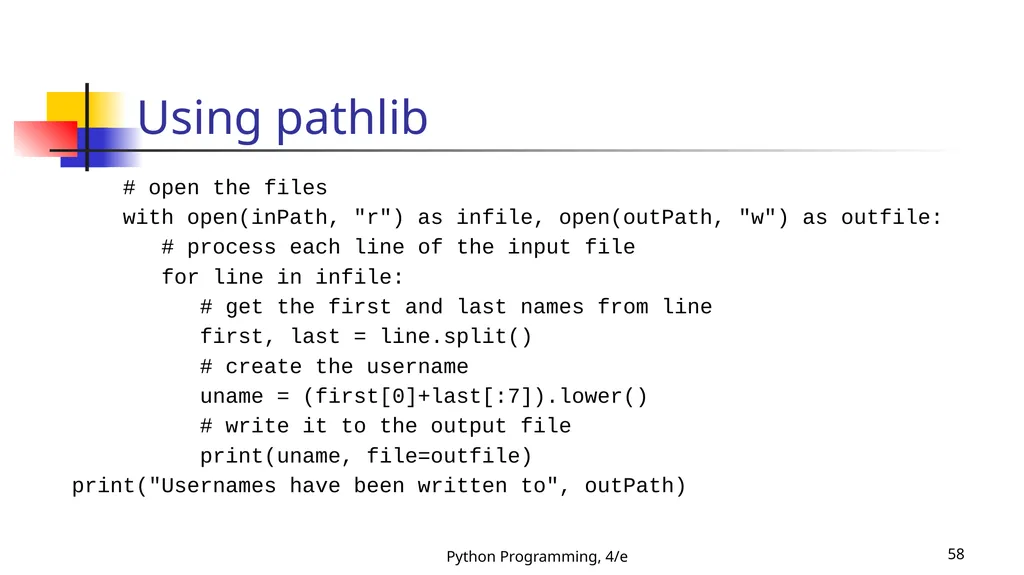 Using pathlib

    # open the files
    with open(inPath, "r") as infile, open(outPath, "w") as outfile:
       # process each line of the input file
       for line in infile:
          # get the first and last names from line
          first, last = line.split()
          # create the username
          uname = (first[0]+last[:7]).lower()
          # write it to the output file
          print(uname, file=outfile)
print("Usernames have been written to", outPath)

Python Programming, 4/e

58